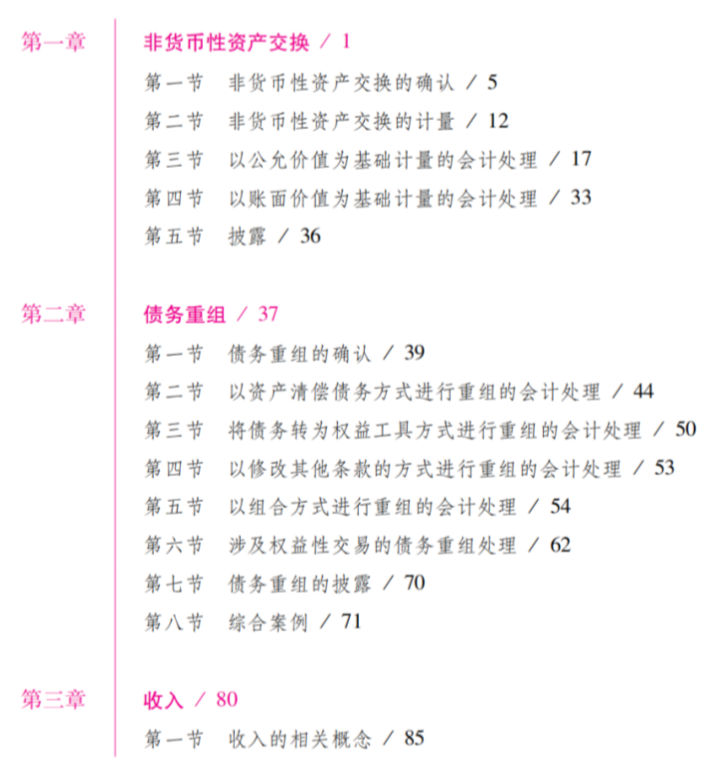 第一章

非货币性资产交换 / 1

第一节 非货币性资产交换的确认 / 5
第二节 非货币性资产交换的计量 / 12
第三节 以公允价值为基础计量的会计处理 / 17
第四节 以账面价值为基础计量的会计处理 / 33
第五节 披露 / 36

第二章

债务重组 / 37

第一节 债务重组的确认 / 39
第二节 以资产清偿债务方式进行重组的会计处理 / 44
第三节 将债务转为权益工具方式进行重组的会计处理 / 50
第四节 以修改其他条款的方式进行重组的会计处理 / 53
第五节 以组合方式进行重组的会计处理 / 54
第六节 涉及权益性交易的债务重组处理 / 62
第七节 债务重组的披露 / 70
第八节 综合案例 / 71

第三章

收入 / 80

第一节 收入的相关概念 / 85